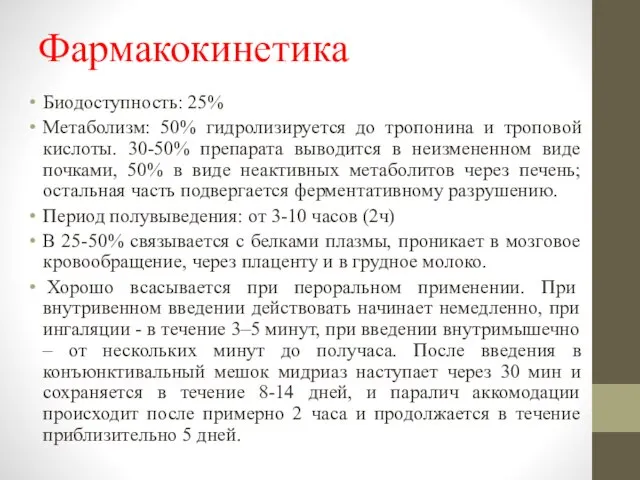 Фармакокинетика

• Биодоступность: 25%

• Метаболизм: 50% гидролизируется до тропонина и троповой кислоты. 30-50% препарата выводится в неизмененном виде почками, 50% в виде неактивных метаболитов через печень; остальная часть подвергается ферментативному разрушению.

• Период полувыведения: от 3-10 часов (2ч)

• В 25-50% связывается с белками плазмы, проникает в мозговое кровообращение, через плаценту и в грудное молоко.

• Хорошо всасывается при пероральном применении. При внутривенном введении действовать начинает немедленно, при ингаляции - в течение 3–5 минут, при введении внутримышечно – от нескольких минут до получаса. После введения в конъюнктивальный мешок мидриаз наступает через 30 мин и сохраняется в течение 8-14 дней, и паралич аккомодации происходит после примерно 2 часа и продолжается в течение приблизительно 5 дней.